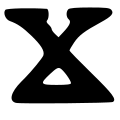 X